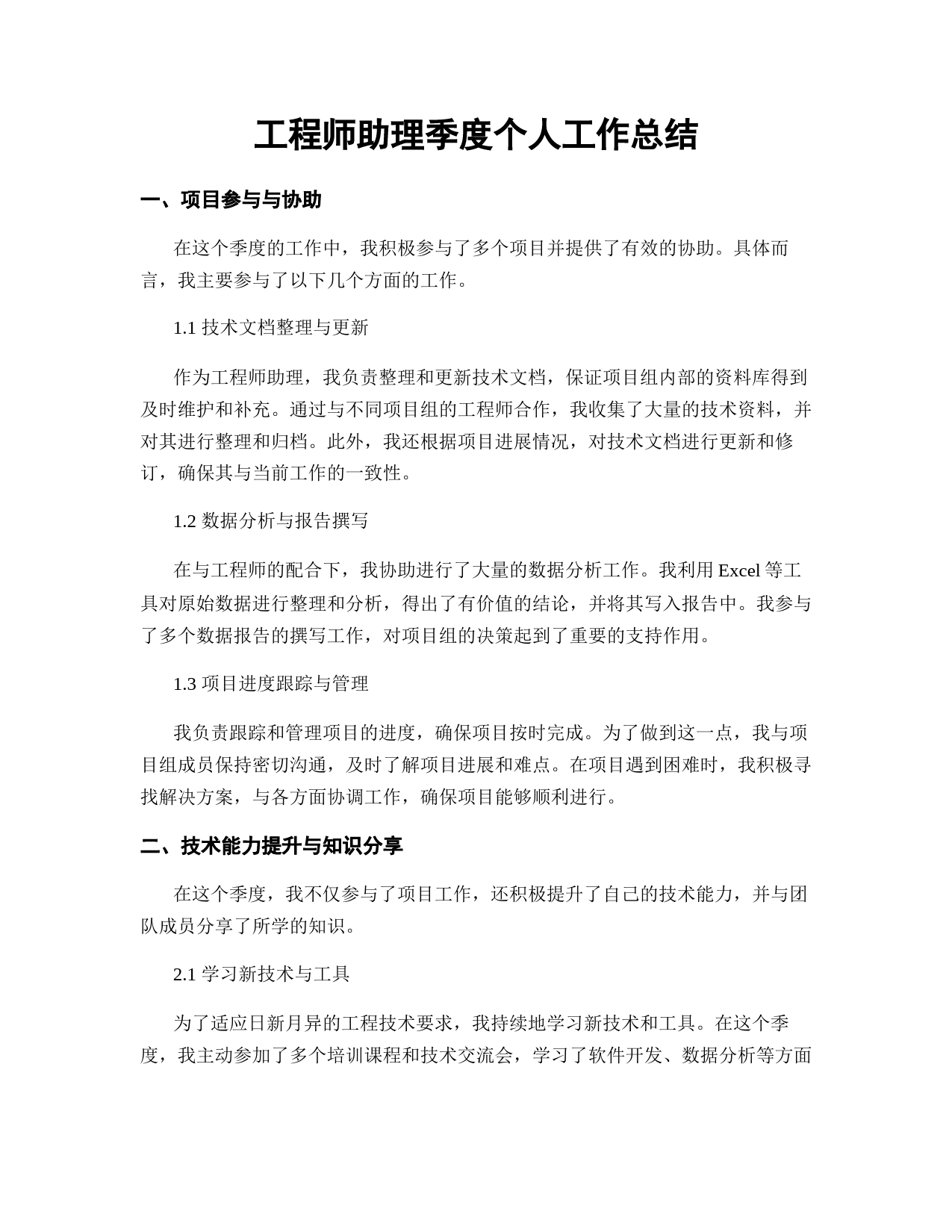 工程师助理季度个人工作总结

一、项目参与与协助

在这个季度的工作中，我积极参与了多个项目并提供了有效的协助。具体而言，我主要参与了以下几个方面的工作。

1.1 技术文档整理与更新

作为工程师助理，我负责整理和更新技术文档，保证项目组内部的资料库得到及时维护和补充。通过与不同项目组的工程师合作，我收集了大量的技术资料，并对其进行整理和归档。此外，我还根据项目进展情况，对技术文档进行更新和修订，确保其与当前工作的一致性。

1.2 数据分析与报告撰写

在与工程师的配合下，我协助进行了大量的数据分析工作。我利用 Excel 等工具对原始数据进行整理和分析，得出了有价值的结论，并将其写入报告中。我参与了多个数据报告的撰写工作，对项目组的决策起到了重要的支持作用。

1.3 项目进度跟踪与管理

我负责跟踪和管理项目的进度，确保项目按时完成。为了做到这一点，我与项目组成员保持密切沟通，及时了解项目进展和难点。在项目遇到困难时，我积极寻找解决方案，与各方面协调工作，确保项目能够顺利进行。

二、技术能力提升与知识分享

在这个季度，我不仅参与了项目工作，还积极提升了自己的技术能力，并与团队成员分享了所学的知识。

2.1 学习新技术与工具

为了适应日新月异的工程技术要求，我持续地学习新技术和工具。在这个季度，我主动参加了多个培训课程和技术交流会，学习了软件开发、数据分析等方面